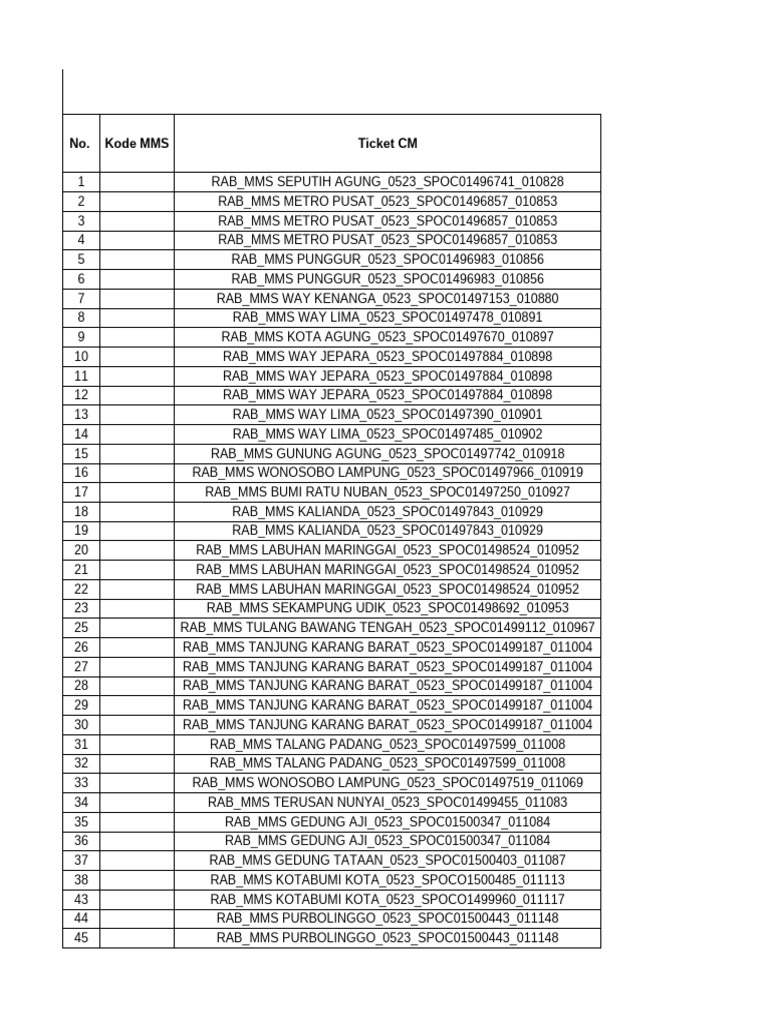 | No. | Kode MMS | Ticket CM |
|---|---|---|
| 1 | | RAB_MMS SEPUTIH AGUNG_0523_SPOC01496741_010828 |
| 2 | | RAB_MMS METRO PUSAT_0523_SPOC01496857_010853 |
| 3 | | RAB_MMS METRO PUSAT_0523_SPOC01496857_010853 |
| 4 | | RAB_MMS METRO PUSAT_0523_SPOC01496857_010853 |
| 5 | | RAB_MMS PUNGGUR_0523_SPOC01496983_010856 |
| 6 | | RAB_MMS PUNGGUR_0523_SPOC01496983_010856 |
| 7 | | RAB_MMS WAY KENANGA_0523_SPOC01497153_010880 |
| 8 | | RAB_MMS WAY LIMA_0523_SPOC01497478_010891 |
| 9 | | RAB_MMS KOTA AGUNG_0523_SPOC01497670_010897 |
| 10 | | RAB_MMS WAY JEPARA_0523_SPOC01497884_010898 |
| 11 | | RAB_MMS WAY JEPARA_0523_SPOC01497884_010898 |
| 12 | | RAB_MMS WAY JEPARA_0523_SPOC01497884_010898 |
| 13 | | RAB_MMS WAY LIMA_0523_SPOC01497390_010901 |
| 14 | | RAB_MMS WAY LIMA_0523_SPOC01497485_010902 |
| 15 | | RAB_MMS GUNUNG AGUNG_0523_SPOC01497742_010918 |
| 16 | | RAB_MMS WONOSOBO LAMPUNG_0523_SPOC01497966_010919 |
| 17 | | RAB_MMS BUMI RATU NUBAN_0523_SPOC01497250_010927 |
| 18 | | RAB_MMS KALIANDA_0523_SPOC01497843_010929 |
| 19 | | RAB_MMS KALIANDA_0523_SPOC01497843_010929 |
| 20 | | RAB_MMS LABUHAN MARINGGAI_0523_SPOC01498524_010952 |
| 21 | | RAB_MMS LABUHAN MARINGGAI_0523_SPOC01498524_010952 |
| 22 | | RAB_MMS LABUHAN MARINGGAI_0523_SPOC01498524_010952 |
| 23 | | RAB_MMS SEKAMPUNG UDIK_0523_SPOC01498692_010953 |
| 25 | | RAB_MMS TULANG BAWANG TENGAH_0523_SPOC01499112_010967 |
| 26 | | RAB_MMS TANJUNG KARANG BARAT_0523_SPOC01499187_011004 |
| 27 | | RAB_MMS TANJUNG KARANG BARAT_0523_SPOC01499187_011004 |
| 28 | | RAB_MMS TANJUNG KARANG BARAT_0523_SPOC01499187_011004 |
| 29 | | RAB_MMS TANJUNG KARANG BARAT_0523_SPOC01499187_011004 |
| 30 | | RAB_MMS TANJUNG KARANG BARAT_0523_SPOC01499187_011004 |
| 31 | | RAB_MMS TALANG PADANG_0523_SPOC01497599_011008 |
| 32 | | RAB_MMS TALANG PADANG_0523_SPOC01497599_011008 |
| 33 | | RAB_MMS WONOSOBO LAMPUNG_0523_SPOC01497519_011069 |
| 34 | | RAB_MMS TERUSAN NUNYAI_0523_SPOC01499455_011083 |
| 35 | | RAB_MMS GEDUNG AJI_0523_SPOC01500347_011084 |
| 36 | | RAB_MMS GEDUNG AJI_0523_SPOC01500347_011084 |
| 37 | | RAB_MMS GEDUNG TATAAN_0523_SPOC01500403_011087 |
| 38 | | RAB_MMS KOTABUMI KOTA_0523_SPOCO1500485_011113 |
| 43 | | RAB_MMS KOTABUMI KOTA_0523_SPOCO1499960_011117 |
| 44 | | RAB_MMS PURBOLINGGO_0523_SPOC01500443_011148 |
| 45 | | RAB_MMS PURBOLINGGO_0523_SPOC01500443_011148 |